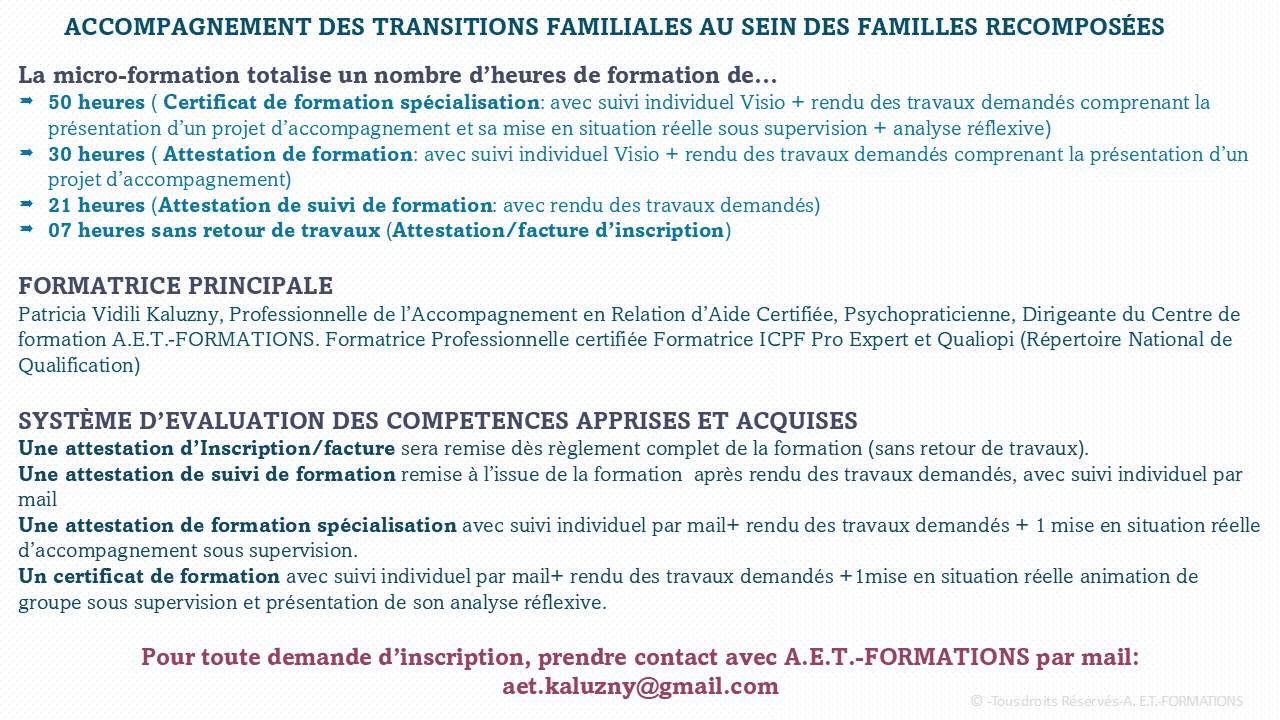 ACCOMPAGNEMENT DES TRANSITIONS FAMILIALES AU SEIN DES FAMILLES RECOMPOSÉES

La micro-formation totalise un nombre d'heures de formation de…
➡ 50 heures ( Certificat de formation spécialisation: avec suivi individuel Visio + rendu des travaux demandés comprenant la présentation d'un projet d'accompagnement et sa mise en situation réelle sous supervision + analyse réflexive)
➡ 30 heures ( Attestation de formation: avec suivi individuel Visio + rendu des travaux demandés comprenant la présentation d'un projet d'accompagnement)
➡ 21 heures (Attestation de suivi de formation: avec rendu des travaux demandés)
➡ 07 heures sans retour de travaux (Attestation/facture d'inscription)

FORMATRICE PRINCIPALE
Patricia Vidili Kaluzny, Professionnelle de l'Accompagnement en Relation d'Aide Certifiée, Psychopraticienne, Dirigeante du Centre de formation A.E.T.-FORMATIONS. Formatrice Professionnelle certifiée Formatrice ICPF Pro Expert et Qualiopi (Répertoire National de Qualification)

SYSTÈME D'EVALUATION DES COMPETENCES APPRISES ET ACQUISES
Une attestation d'Inscription/facture sera remise dès règlement complet de la formation (sans retour de travaux).
Une attestation de suivi de formation remise à l'issue de la formation après rendu des travaux demandés, avec suivi individuel par mail
Une attestation de formation spécialisation avec suivi individuel par mail+ rendu des travaux demandés + 1 mise en situation réelle d'accompagnement sous supervision.
Un certificat de formation avec suivi individuel par mail+ rendu des travaux demandés +1mise en situation réelle animation de groupe sous supervision et présentation de son analyse réflexive.

Pour toute demande d'inscription, prendre contact avec A.E.T.-FORMATIONS par mail:
aet.kaluzny@gmail.com

© -Tousdroits Réservés-A. E.T.-FORMATIONS